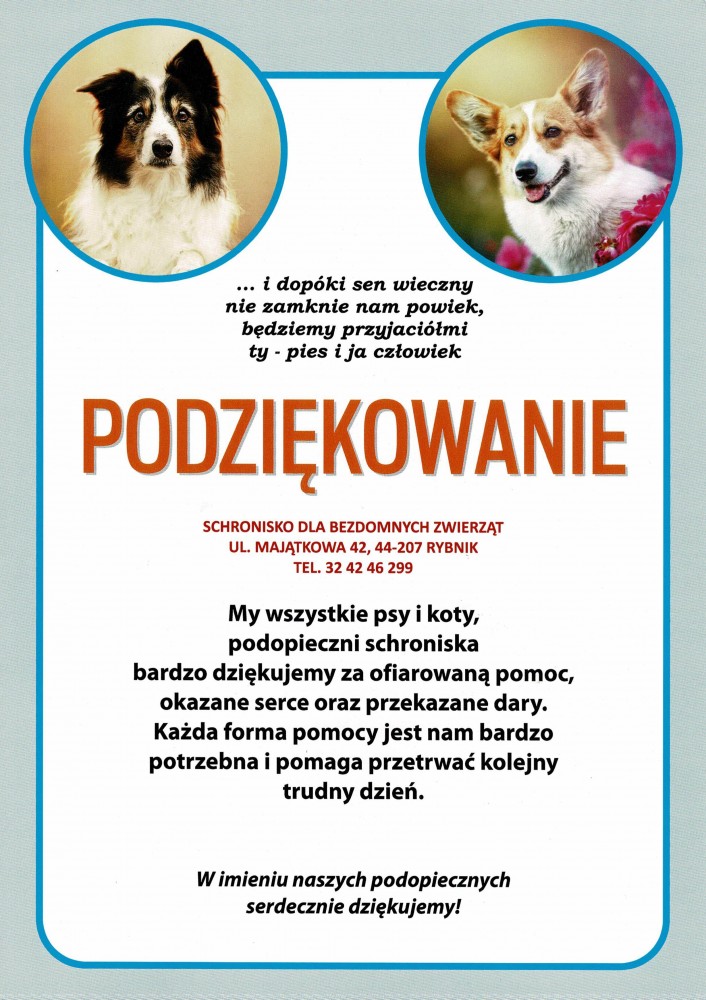 ... i dopóki sen wieczny
nie zamknie nam powiek,
będziemy przyjaciółmi
ty - pies i ja człowiek

PODZIĘKOWANIE

SCHRONISKO DLA BEZDOMNYCH ZWIERZĄT
UL. MAJĄTKOWA 42, 44-207 RYBNIK
TEL. 32 42 46 299

My wszystkie psy i koty,
podopieczni schroniska
bardzo dziękujemy za ofiarowaną pomoc,
okazane serce oraz przekazane dary.
Każda forma pomocy jest nam bardzo
potrzebna i pomaga przetrwać kolejny
trudny dzień.

W imieniu naszych podopiecznych
serdecznie dziękujemy!